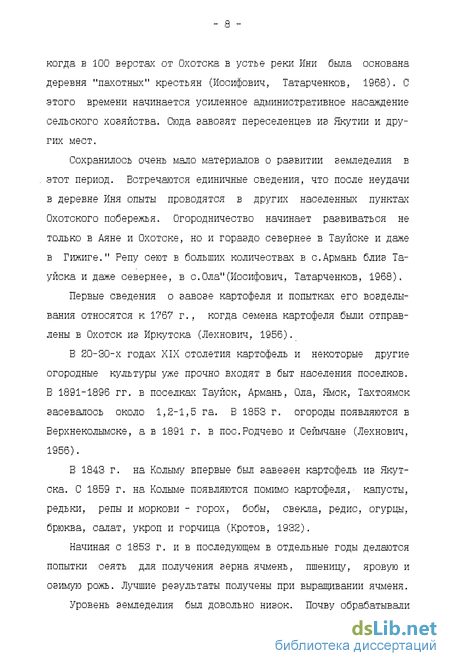 - 8 -

когда в 100 верстах от Охотска в устье реки Ини была основана деревня "пахотных" крестьян (Иосифович, Татарченков, 1968). С этого времени начинается усиленное административное насаждение сельского хозяйства. Сюда завозят переселенцев из Якутии и других мест.

Сохранилось очень мало материалов о развитии земледелия в этот период. Встречаются единичные сведения, что после неудачи в деревне Иня опыты проводятся в других населенных пунктах Охотского побережья. Огородничество начинает развиваться не только в Аяне и Охотске, но и гораздо севернее в Тауйске и даже в Гижиге." Репу сеют в больших количествах в с.Армань близ Тауйска и даже севернее, в с.Ола"(Иосифович, Татарченков, 1968).

Первые сведения о завозе картофеля и попытках его возделывания относятся к 1767 г., когда семена картофеля были отправлены в Охотск из Иркутска (Лехнович, 1956).

В 20-30-х годах XIX столетия картофель и некоторые другие огородные культуры уже прочно входят в быт населения поселков. В 1891-1896 гг. в поселках Тауйск, Армань, Ола, Ямск, Тахтоямск засевалось около 1,2-1,5 га. В 1853 г. огороды появляются в Верхнеколымске, а в 1891 г. в пос.Родчево и Сеймчане (Лехнович, 1956).

В 1843 г. на Колыму впервые был завезен картофель из Якутска. С 1859 г. на Колыме появляются помимо картофеля, капусты, редьки, репы и моркови - горох, бобы, свекла, редис, огурцы, брюква, салат, укроп и горчица (Кротов, 1932).

Начиная с 1853 г. и в последующем в отдельные годы делаются попытки сеять для получения зерна ячмень, пшеницу, яровую и озимую рожь. Лучшие результаты получены при выращивании ячменя.

Уровень земледелия был довольно низок. Почву обрабатывали

dsLib.net
библиотека диссертаций